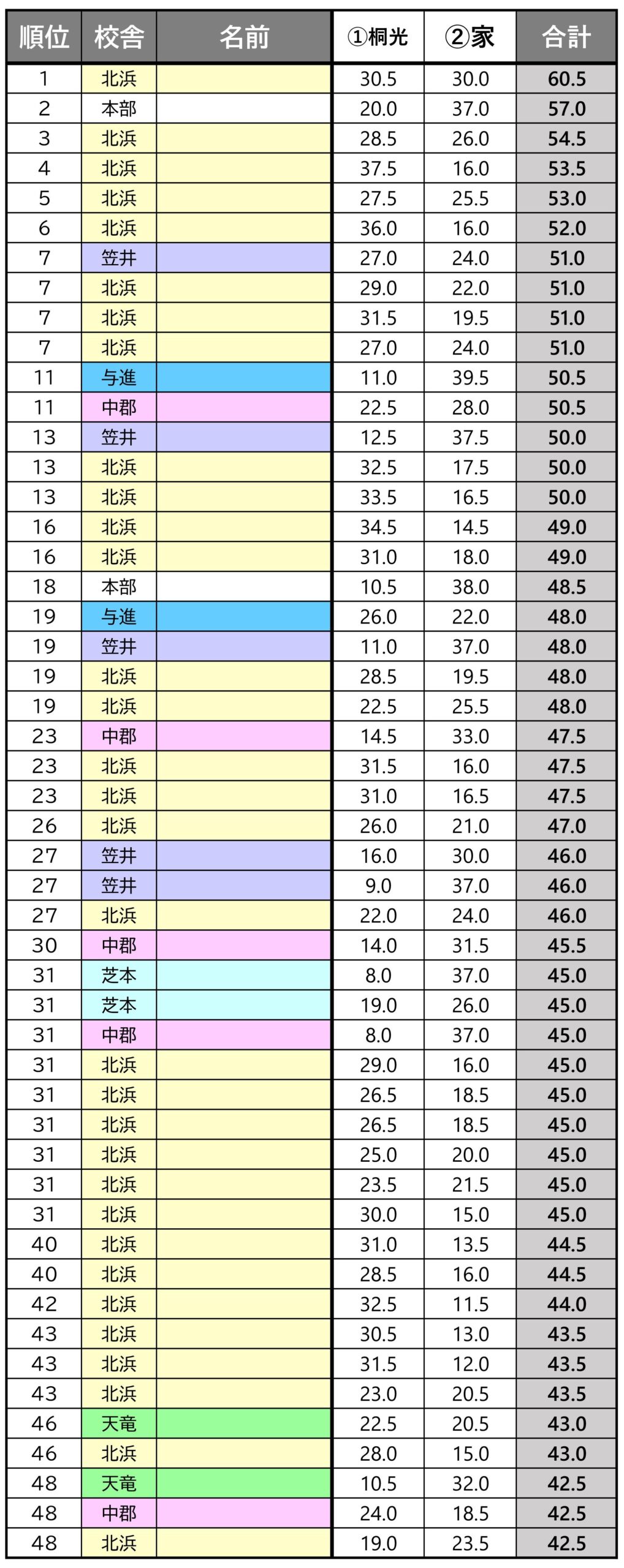 | 順位 | 校舎 | 名前 | ①桐光 | ②家 | 合計 |
|---|---|---|---|---|---|
| 1 | 北浜 |  | 30.5 | 30.0 | 60.5 |
| 2 | 本部 |  | 20.0 | 37.0 | 57.0 |
| 3 | 北浜 |  | 28.5 | 26.0 | 54.5 |
| 4 | 北浜 |  | 37.5 | 16.0 | 53.5 |
| 5 | 北浜 |  | 27.5 | 25.5 | 53.0 |
| 6 | 北浜 |  | 36.0 | 16.0 | 52.0 |
| 7 | 笠井 |  | 27.0 | 24.0 | 51.0 |
| 7 | 北浜 |  | 29.0 | 22.0 | 51.0 |
| 7 | 北浜 |  | 31.5 | 19.5 | 51.0 |
| 7 | 北浜 |  | 27.0 | 24.0 | 51.0 |
| 11 | 与進 |  | 11.0 | 39.5 | 50.5 |
| 11 | 中郡 |  | 22.5 | 28.0 | 50.5 |
| 13 | 笠井 |  | 12.5 | 37.5 | 50.0 |
| 13 | 北浜 |  | 32.5 | 17.5 | 50.0 |
| 13 | 北浜 |  | 33.5 | 16.5 | 50.0 |
| 16 | 北浜 |  | 34.5 | 14.5 | 49.0 |
| 16 | 北浜 |  | 31.0 | 18.0 | 49.0 |
| 18 | 本部 |  | 10.5 | 38.0 | 48.5 |
| 19 | 与進 |  | 26.0 | 22.0 | 48.0 |
| 19 | 笠井 |  | 11.0 | 37.0 | 48.0 |
| 19 | 北浜 |  | 28.5 | 19.5 | 48.0 |
| 19 | 北浜 |  | 22.5 | 25.5 | 48.0 |
| 23 | 中郡 |  | 14.5 | 33.0 | 47.5 |
| 23 | 北浜 |  | 31.5 | 16.0 | 47.5 |
| 23 | 北浜 |  | 31.0 | 16.5 | 47.5 |
| 26 | 北浜 |  | 26.0 | 21.0 | 47.0 |
| 27 | 笠井 |  | 16.0 | 30.0 | 46.0 |
| 27 | 笠井 |  | 9.0 | 37.0 | 46.0 |
| 27 | 北浜 |  | 22.0 | 24.0 | 46.0 |
| 30 | 中郡 |  | 14.0 | 31.5 | 45.5 |
| 31 | 芝本 |  | 8.0 | 37.0 | 45.0 |
| 31 | 芝本 |  | 19.0 | 26.0 | 45.0 |
| 31 | 中郡 |  | 8.0 | 37.0 | 45.0 |
| 31 | 北浜 |  | 29.0 | 16.0 | 45.0 |
| 31 | 北浜 |  | 26.5 | 18.5 | 45.0 |
| 31 | 北浜 |  | 26.5 | 18.5 | 45.0 |
| 31 | 北浜 |  | 25.0 | 20.0 | 45.0 |
| 31 | 北浜 |  | 23.5 | 21.5 | 45.0 |
| 31 | 北浜 |  | 30.0 | 15.0 | 45.0 |
| 40 | 北浜 |  | 31.0 | 13.5 | 44.5 |
| 40 | 北浜 |  | 28.5 | 16.0 | 44.5 |
| 42 | 北浜 |  | 32.5 | 11.5 | 44.0 |
| 43 | 北浜 |  | 30.5 | 13.0 | 43.5 |
| 43 | 北浜 |  | 31.5 | 12.0 | 43.5 |
| 43 | 北浜 |  | 23.0 | 20.5 | 43.5 |
| 46 | 天竜 |  | 22.5 | 20.5 | 43.0 |
| 46 | 北浜 |  | 28.0 | 15.0 | 43.0 |
| 48 | 天竜 |  | 10.5 | 32.0 | 42.5 |
| 48 | 中郡 |  | 24.0 | 18.5 | 42.5 |
| 48 | 北浜 |  | 19.0 | 23.5 | 42.5 |